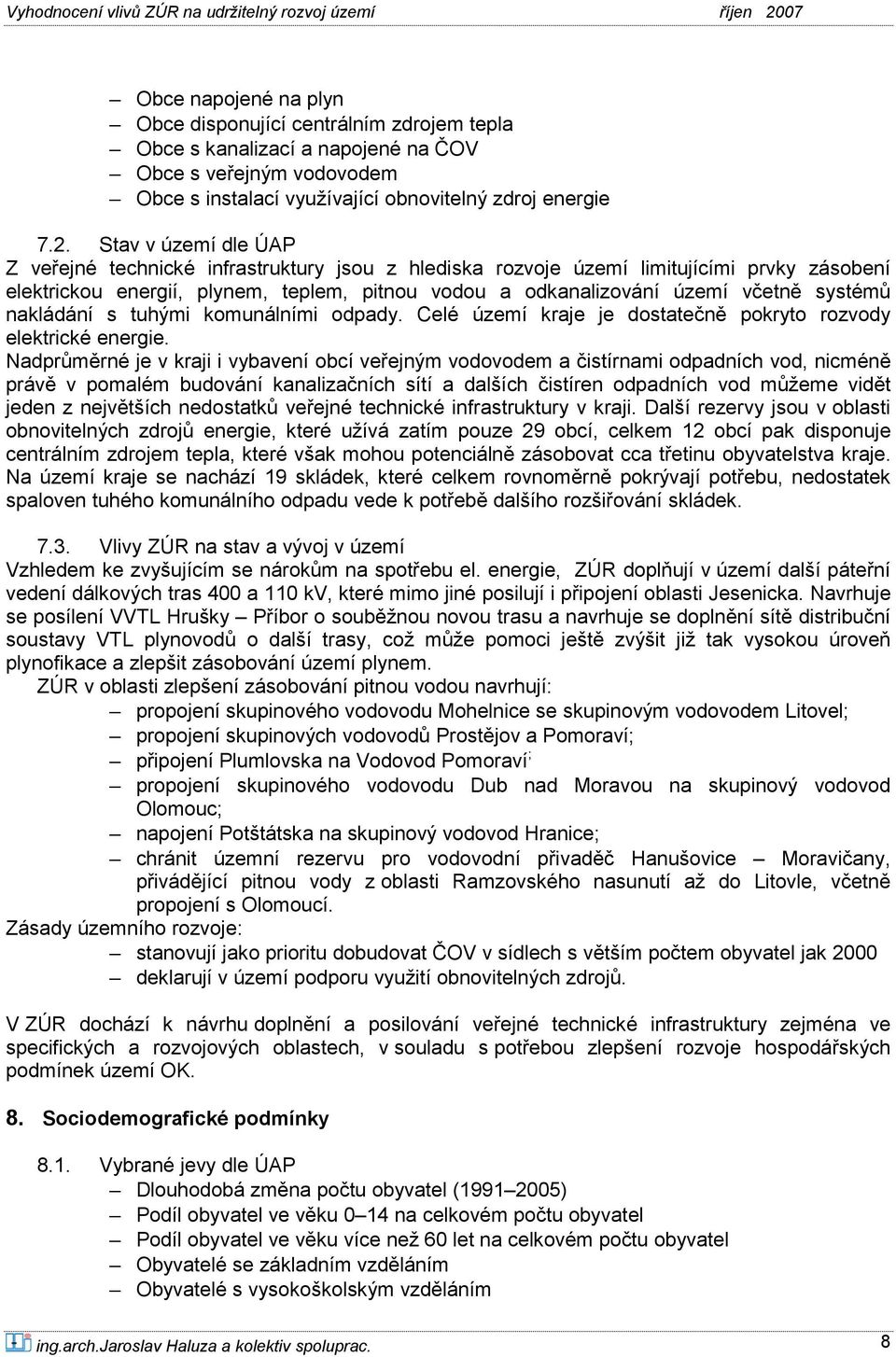 Vyhodnocení vlivů ZÚR na udržitelný rozvoj území říjen 2007

– Obce napojené na plyn
– Obce disponující centrálním zdrojem tepla
– Obce s kanalizací a napojené na ČOV
– Obce s veřejným vodovodem
– Obce s instalací využívající obnovitelný zdroj energie

7.2. Stav v území dle ÚAP
Z veřejné technické infrastruktury jsou z hlediska rozvoje území limitujícími prvky zásobení elektrickou energií, plynem, teplem, pitnou vodou a odkanalizování území včetně systémů nakládání s tuhými komunálními odpady. Celé území kraje je dostatečně pokryto rozvody elektrické energie.
Nadprůměrné je v kraji i vybavení obcí veřejným vodovodem a čistírnami odpadních vod, nicméně právě v pomalém budování kanalizačních sítí a dalších čistíren odpadních vod můžeme vidět jeden z největších nedostatků veřejné technické infrastruktury v kraji. Další rezervy jsou v oblasti obnovitelných zdrojů energie, které užívá zatím pouze 29 obcí, celkem 12 obcí pak disponuje centrálním zdrojem tepla, které však mohou potenciálně zásobovat cca třetinu obyvatelstva kraje. Na území kraje se nachází 19 skládek, které celkem rovnoměrně pokrývají potřebu, nedostatek spaloven tuhého komunálního odpadu vede k potřebě dalšího rozšiřování skládek.

7.3. Vlivy ZÚR na stav a vývoj v území
Vzhledem ke zvyšujícím se nárokům na spotřebu el. energie, ZÚR doplňují v území další páteřní vedení dálkových tras 400 a 110 kV, které mimo jiné posilují i připojení oblasti Jesenicka. Navrhuje se posílení VVTL Hrušky – Příbor o souběžnou novou trasu a navrhuje se doplnění sítě distribuční soustavy VTL plynovodů o další trasy, což může pomoci ještě zvýšit již tak vysokou úroveň plynofikace a zlepšit zásobování území plynem.
ZÚR v oblasti zlepšení zásobování pitnou vodou navrhují:
– propojení skupinového vodovodu Mohelnice se skupinovým vodovodem Litovel;
– propojení skupinových vodovodů Prostějov a Pomoraví;
– připojení Plumlovska na Vodovod Pomoraví;
– propojení skupinového vodovodu Dub nad Moravou na skupinový vodovod Olomouc;
– napojení Potštátska na skupinový vodovod Hranice;
– chránit územní rezervu pro vodovodní přivaděč Hanušovice – Moravičany, přivádějící pitnou vody z oblasti Ramzovského nasunutí až do Litovle, včetně propojení s Olomoucí.
Zásady územního rozvoje:
– stanovují jako prioritu dobudovat ČOV v sídlech s větším počtem obyvatel jak 2000
– deklarují v území podporu využití obnovitelných zdrojů.

V ZÚR dochází k návrhu doplnění a posilování veřejné technické infrastruktury zejména ve specifických a rozvojových oblastech, v souladu s potřebou zlepšení rozvoje hospodářských podmínek území OK.

8. Sociodemografické podmínky

8.1. Vybrané jevy dle ÚAP
– Dlouhodobá změna počtu obyvatel (1991–2005)
– Podíl obyvatel ve věku 0–14 na celkovém počtu obyvatel
– Podíl obyvatel ve věku více než 60 let na celkovém počtu obyvatel
– Obyvatelé se základním vzděláním
– Obyvatelé s vysokoškolským vzděláním

ing.arch.Jaroslav Haluza a kolektiv spoluprac. 8